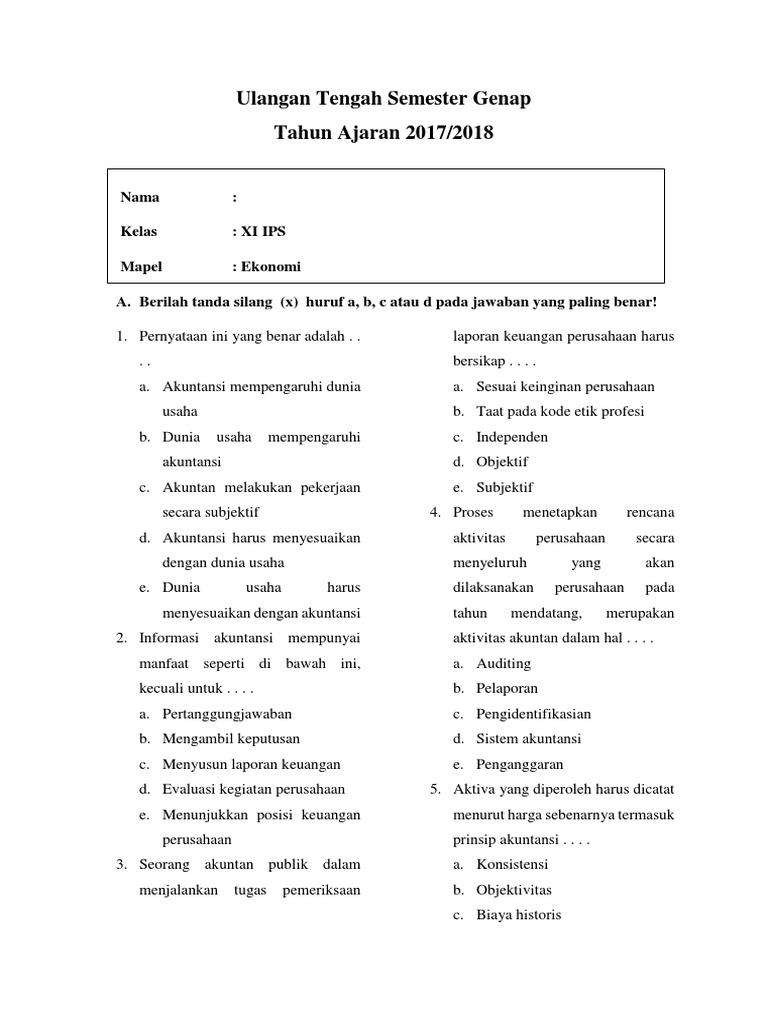 Ulangan Tengah Semester Genap

Tahun Ajaran 2017/2018

Nama :

Kelas : XI IPS

Mapel : Ekonomi

A. Berilah tanda silang (x) huruf a, b, c atau d pada jawaban yang paling benar!

1. Pernyataan ini yang benar adalah . . . .
a. Akuntansi mempengaruhi dunia usaha
b. Dunia usaha mempengaruhi akuntansi
c. Akuntan melakukan pekerjaan secara subjektif
d. Akuntansi harus menyesuaikan dengan dunia usaha
e. Dunia usaha harus menyesuaikan dengan akuntansi
2. Informasi akuntansi mempunyai manfaat seperti di bawah ini, kecuali untuk . . . .
a. Pertanggungjawaban
b. Mengambil keputusan
c. Menyusun laporan keuangan
d. Evaluasi kegiatan perusahaan
e. Menunjukkan posisi keuangan perusahaan
3. Seorang akuntan publik dalam menjalankan tugas pemeriksaan laporan keuangan perusahaan harus bersikap . . . .
a. Sesuai keinginan perusahaan
b. Taat pada kode etik profesi
c. Independen
d. Objektif
e. Subjektif
4. Proses menetapkan rencana aktivitas perusahaan secara menyeluruh yang akan dilaksanakan perusahaan pada tahun mendatang, merupakan aktivitas akuntan dalam hal . . . .
a. Auditing
b. Pelaporan
c. Pengidentifikasian
d. Sistem akuntansi
e. Penganggaran
5. Aktiva yang diperoleh harus dicatat menurut harga sebenarnya termasuk prinsip akuntansi . . . .
a. Konsistensi
b. Objektivitas
c. Biaya historis